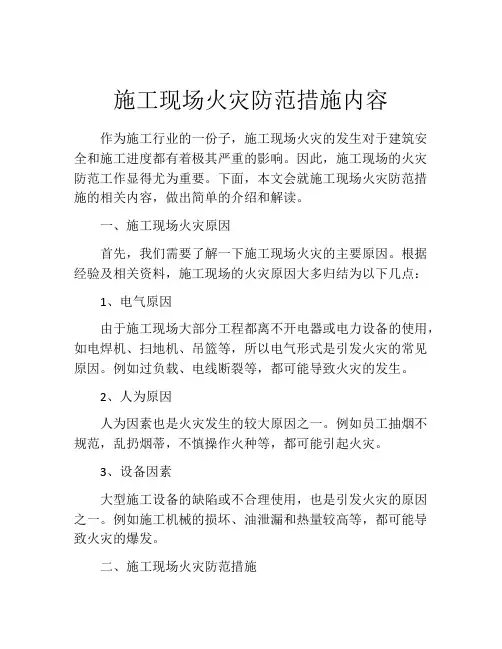 施工现场火灾防范措施内容

作为施工行业的一份子，施工现场火灾的发生对于建筑安全和施工进度都有着极其严重的影响。因此，施工现场的火灾防范工作显得尤为重要。下面，本文会就施工现场火灾防范措施的相关内容，做出简单的介绍和解读。

一、施工现场火灾原因

首先，我们需要了解一下施工现场火灾的主要原因。根据经验及相关资料，施工现场的火灾原因大多归结为以下几点：

1、电气原因

由于施工现场大部分工程都离不开电器或电力设备的使用，如电焊机、扫地机、吊篮等，所以电气形式是引发火灾的常见原因。例如过负载、电线断裂等，都可能导致火灾的发生。

2、人为原因

人为因素也是火灾发生的较大原因之一。例如员工抽烟不规范，乱扔烟蒂，不慎操作火种等，都可能引起火灾。

3、设备因素

大型施工设备的缺陷或不合理使用，也是引发火灾的原因之一。例如施工机械的损坏、油泄漏和热量较高等，都可能导致火灾的爆发。

二、施工现场火灾防范措施